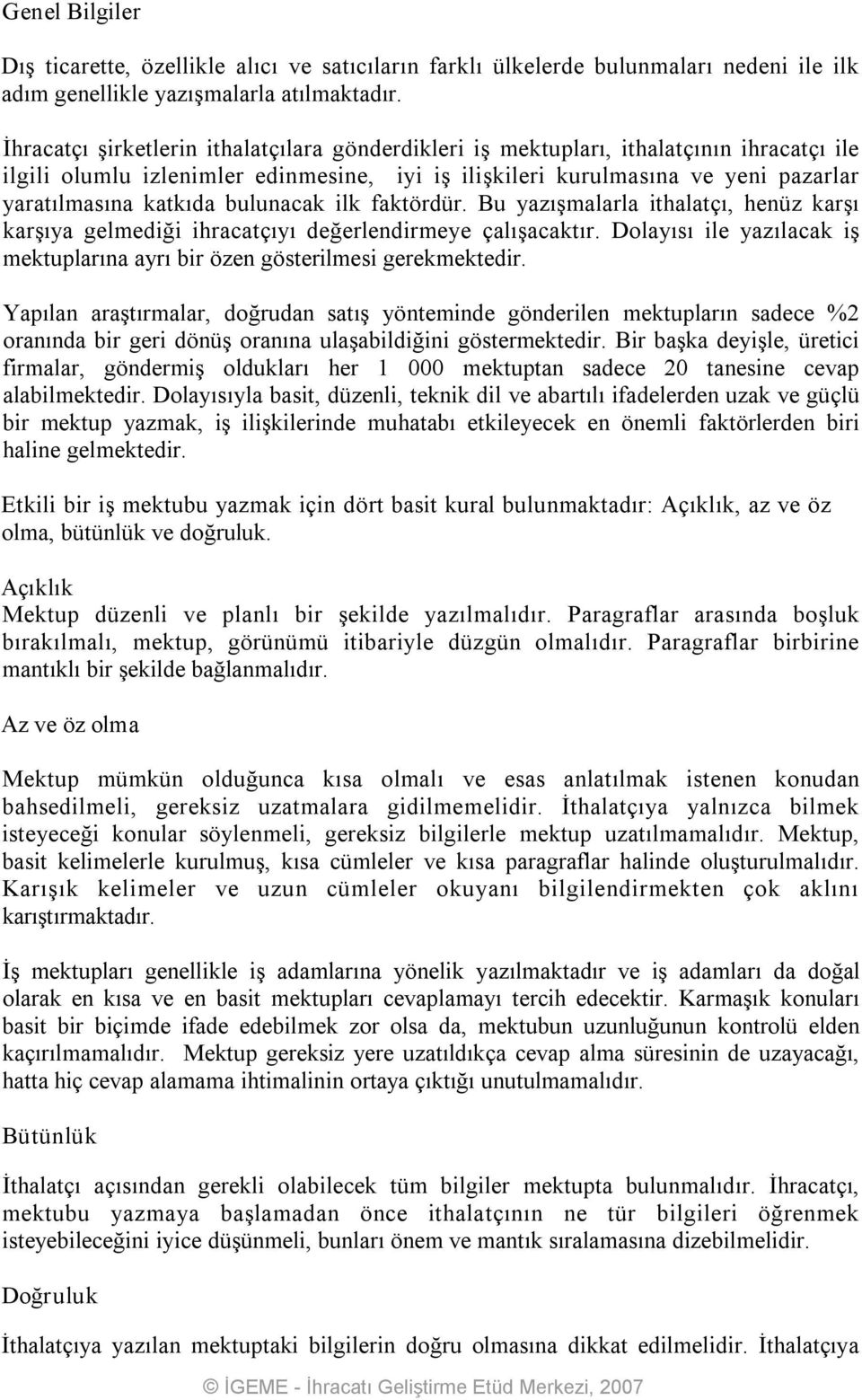 Genel Bilgiler

Dış ticarette, özellikle alıcı ve satıcıların farklı ülkelerde bulunmaları nedeni ile ilk adım genellikle yazışmalarla atılmaktadır.

İhracatçı şirketlerin ithalatçılara gönderdikleri iş mektupları, ithalatçının ihracatçı ile ilgili olumlu izlenimler edinmesine, iyi iş ilişkileri kurulmasına ve yeni pazarlar yaratılmasına katkıda bulunacak ilk faktördür. Bu yazışmalarla ithalatçı, henüz karşı karşıya gelmediği ihracatçıyı değerlendirmeye çalışacaktır. Dolayısı ile yazılacak iş mektuplarına ayrı bir özen gösterilmesi gerekmektedir.

Yapılan araştırmalar, doğrudan satış yönteminde gönderilen mektupların sadece %2 oranında bir geri dönüş oranına ulaşabildiğini göstermektedir. Bir başka deyişle, üretici firmalar, göndermiş oldukları her 1 000 mektuptan sadece 20 tanesine cevap alabilmektedir. Dolayısıyla basit, düzenli, teknik dil ve abartılı ifadelerden uzak ve güçlü bir mektup yazmak, iş ilişkilerinde muhatabı etkileyecek en önemli faktörlerden biri haline gelmektedir.

Etkili bir iş mektubu yazmak için dört basit kural bulunmaktadır: Açıklık, az ve öz olma, bütünlük ve doğruluk.

Açıklık
Mektup düzenli ve planlı bir şekilde yazılmalıdır. Paragraflar arasında boşluk bırakılmalı, mektup, görünümü itibariyle düzgün olmalıdır. Paragraflar birbirine mantıklı bir şekilde bağlanmalıdır.

Az ve öz olma

Mektup mümkün olduğunca kısa olmalı ve esas anlatılmak istenen konudan bahsedilmeli, gereksiz uzatmalara gidilmemelidir. İthalatçıya yalnızca bilmek isteyeceği konular söylenmeli, gereksiz bilgilerle mektup uzatılmamalıdır. Mektup, basit kelimelerle kurulmuş, kısa cümleler ve kısa paragraflar halinde oluşturulmalıdır. Karışık kelimeler ve uzun cümleler okuyanı bilgilendirmekten çok aklını karıştırmaktadır.

İş mektupları genellikle iş adamlarına yönelik yazılmaktadır ve iş adamları da doğal olarak en kısa ve en basit mektupları cevaplamayı tercih edecektir. Karmaşık konuları basit bir biçimde ifade edebilmek zor olsa da, mektubun uzunluğunun kontrolü elden kaçırılmamalıdır. Mektup gereksiz yere uzatıldıkça cevap alma süresinin de uzayacağı, hatta hiç cevap alamama ihtimalinin ortaya çıktığı unutulmamalıdır.

Bütünlük

İthalatçı açısından gerekli olabilecek tüm bilgiler mektupta bulunmalıdır. İhracatçı, mektubu yazmaya başlamadan önce ithalatçının ne tür bilgileri öğrenmek isteyebileceğini iyice düşünmeli, bunları önem ve mantık sıralamasına dizebilmelidir.

Doğruluk

İthalatçıya yazılan mektuptaki bilgilerin doğru olmasına dikkat edilmelidir. İthalatçıya

© İGEME - İhracatı Geliştirme Etüd Merkezi, 2007